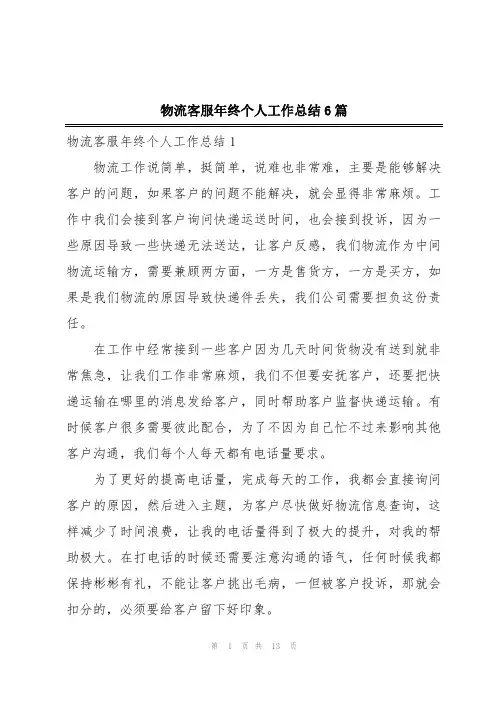 物流客服年终个人工作总结6篇

物流客服年终个人工作总结1

物流工作说简单，挺简单，说难也非常难，主要是能够解决客户的问题，如果客户的问题不能解决，就会显得非常麻烦。工作中我们会接到客户询问快递运送时间，也会接到投诉，因为一些原因导致一些快递无法送达，让客户反感，我们物流作为中间物流运输方，需要兼顾两方面，一方是售货方，一方是买方，如果是我们物流的原因导致快递件丢失，我们公司需要担负这份责任。

在工作中经常接到一些客户因为几天时间货物没有送到就非常焦急，让我们工作非常麻烦，我们不但要安抚客户，还要把快递运输在哪里的消息发给客户，同时帮助客户监督快递运输。有时候客户很多需要彼此配合，为了不因为自己忙不过来影响其他客户沟通，我们每个人每天都有电话量要求。

为了更好的提高电话量，完成每天的工作，我都会直接询问客户的原因，然后进入主题，为客户尽快做好物流信息查询，这样减少了时间浪费，让我的电话量得到了极大的提升，对我的帮助极大。在打电话的时候还需要注意沟通的语气，任何时候我都保持彬彬有礼，不能让客户挑出毛病，一但被客户投诉，那就会扣分的，必须要给客户留下好印象。

第 1 页 共 13 页